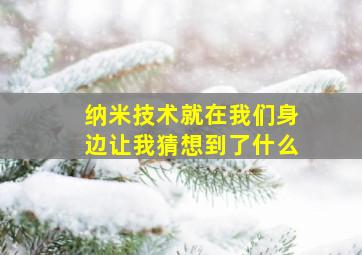 纳米技术就在我们身边让我猜想到了什么